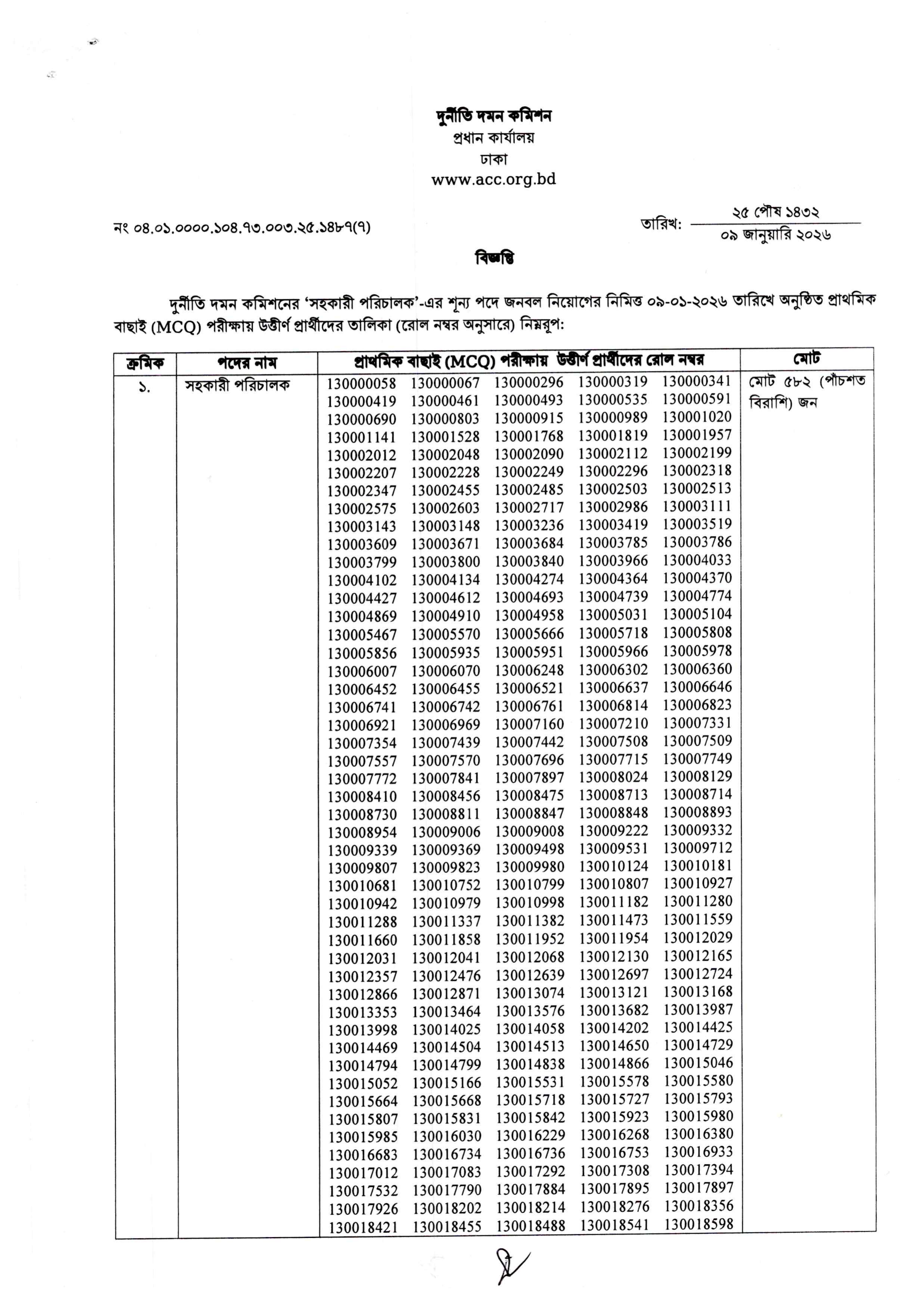 দুর্নীতি দমন কমিশন
প্রধান কার্যালয়
ঢাকা
www.acc.org.bd

নং ০৪.০১.০০০০.১০৪.৭৩.০০৩.২৫.১৪৮৭(৭)

তারিখ: ২৫ পৌষ ১৪৩২
০৯ জানুয়ারি ২০২৬

বিজ্ঞপ্তি

দুর্নীতি দমন কমিশনের 'সহকারী পরিচালক'-এর শূন্য পদে জনবল নিয়োগের নিমিত্ত ০৯-০১-২০২৬ তারিখে অনুষ্ঠিত প্রাথমিক বাছাই (MCQ) পরীক্ষায় উত্তীর্ণ প্রার্থীদের তালিকা (রোল নম্বর অনুসারে) নিম্নরূপ:

| ক্রমিক | পদের নাম | প্রাথমিক বাছাই (MCQ) পরীক্ষায় উত্তীর্ণ প্রার্থীদের রোল নম্বর | মোট |
|---|---|---|---|
| ১. | সহকারী পরিচালক | 130000058 130000067 130000296 130000319 130000341 130000419 130000461 130000493 130000535 130000591 130000690 130000803 130000915 130000989 130001020 130001141 130001528 130001768 130001819 130001957 130002012 130002048 130002090 130002112 130002199 130002207 130002228 130002249 130002296 130002318 130002347 130002455 130002485 130002503 130002513 130002575 130002603 130002717 130002986 130003111 130003143 130003148 130003236 130003419 130003519 130003609 130003671 130003684 130003785 130003786 130003799 130003800 130003840 130003966 130004033 130004102 130004134 130004274 130004364 130004370 130004427 130004612 130004693 130004739 130004774 130004869 130004910 130004958 130005031 130005104 130005467 130005570 130005666 130005718 130005808 130005856 130005935 130005951 130005966 130005978 130006007 130006070 130006248 130006302 130006360 130006452 130006455 130006521 130006637 130006646 130006741 130006742 130006761 130006814 130006823 130006921 130006969 130007160 130007210 130007331 130007354 130007439 130007442 130007508 130007509 130007557 130007570 130007696 130007715 130007749 130007772 130007841 130007897 130008024 130008129 130008410 130008456 130008475 130008713 130008714 130008730 130008811 130008847 130008848 130008893 130008954 130009006 130009008 130009222 130009332 130009339 130009369 130009498 130009531 130009712 130009807 130009823 130009980 130010124 130010181 130010681 130010752 130010799 130010807 130010927 130010942 130010979 130010998 130011182 130011280 130011288 130011337 130011382 130011473 130011559 130011660 130011858 130011952 130011954 130012029 130012031 130012041 130012068 130012130 130012165 130012357 130012476 130012639 130012697 130012724 130012866 130012871 130013074 130013121 130013168 130013353 130013464 130013576 130013682 130013987 130013998 130014025 130014058 130014202 130014425 130014469 130014504 130014513 130014650 130014729 130014794 130014799 130014838 130014866 130015046 130015052 130015166 130015531 130015578 130015580 130015664 130015668 130015718 130015727 130015793 130015807 130015831 130015842 130015923 130015980 130015985 130016030 130016229 130016268 130016380 130016683 130016734 130016736 130016753 130016933 130017012 130017083 130017292 130017308 130017394 130017532 130017790 130017884 130017895 130017897 130017926 130018202 130018214 130018276 130018356 130018421 130018455 130018488 130018541 130018598 | মোট ৫৮২ (পাঁচশত বিরাশি) জন |